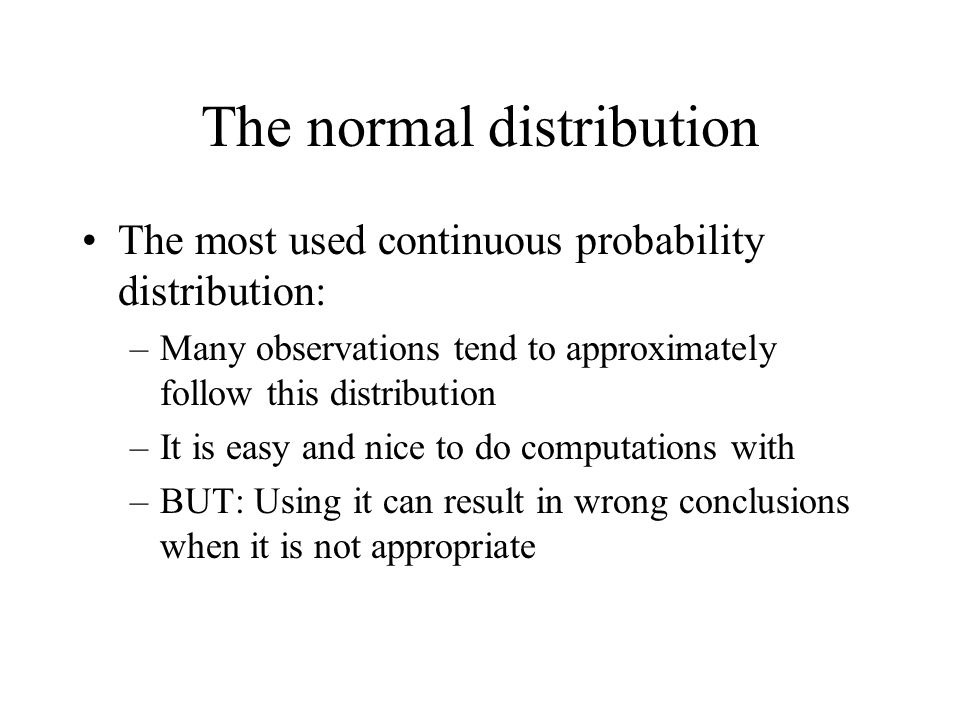 The normal distribution

• The most used continuous probability distribution:
– Many observations tend to approximately follow this distribution
– It is easy and nice to do computations with
– BUT: Using it can result in wrong conclusions when it is not appropriate